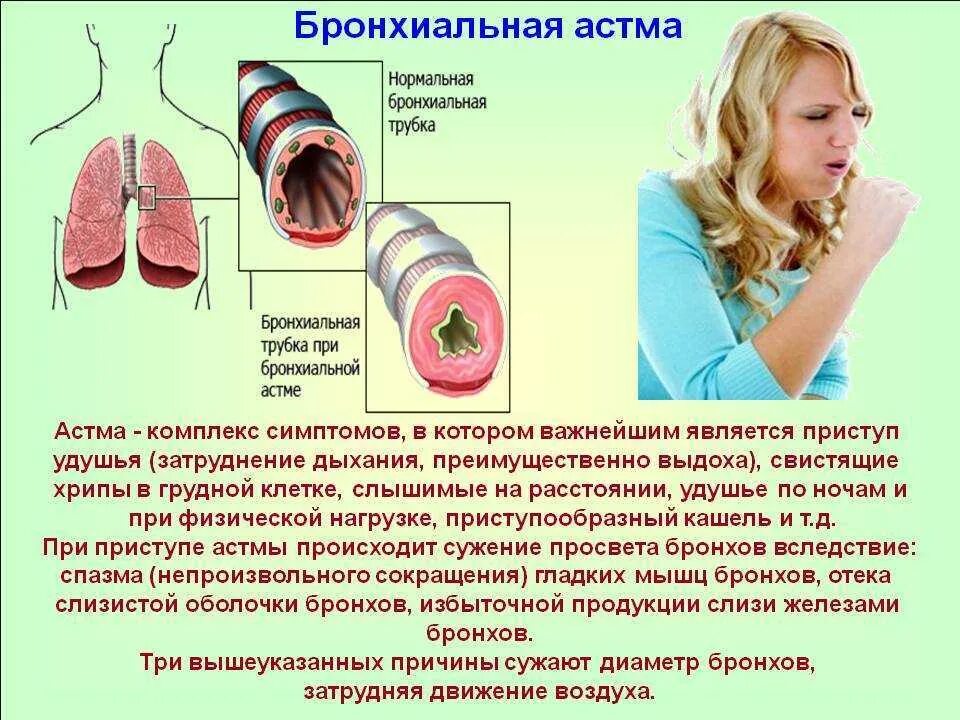 Бронхиальная астма

Нормальная бронхиальная трубка

Бронхиальная трубка при бронхиальной астме

Астма - комплекс симптомов, в котором важнейшим является приступ удушья (затруднение дыхания, преимущественно выдоха), свистящие хрипы в грудной клетке, слышимые на расстоянии, удушье по ночам и при физической нагрузке, приступообразный кашель и т.д.
При приступе астмы происходит сужение просвета бронхов вследствие: спазма (непроизвольного сокращения) гладких мышц бронхов, отека слизистой оболочки бронхов, избыточной продукции слизи железами бронхов.
Три вышеуказанных причины сужают диаметр бронхов, затрудняя движение воздуха.